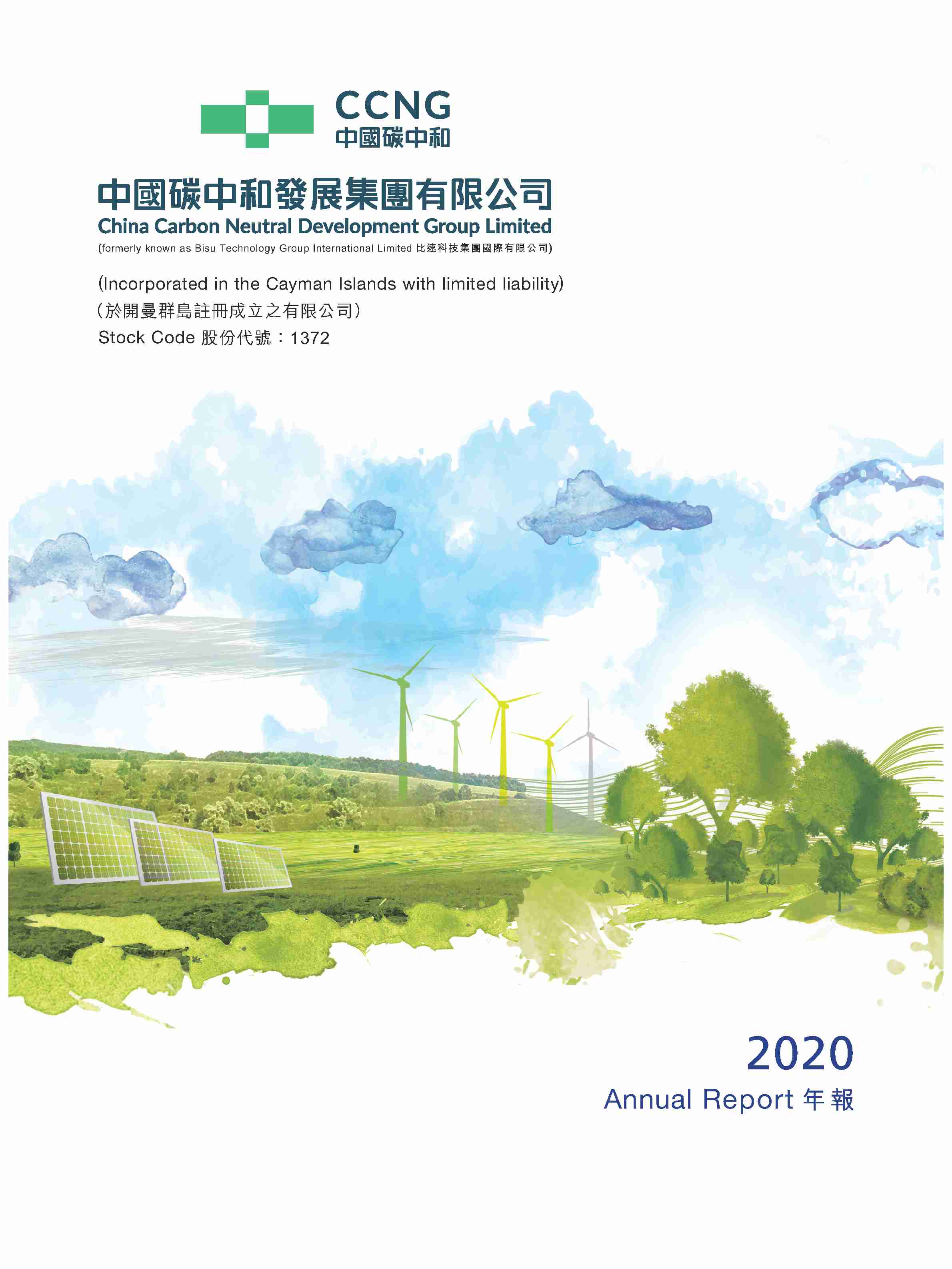 CCNG
中國碳中和

中國碳中和發展集團有限公司
China Carbon Neutral Development Group Limited
(formerly known as Bisu Technology Group International Limited 比速科技集團國際有限公司)

(Incorporated in the Cayman Islands with limited liability)
(於開曼群島註冊成立之有限公司)
Stock Code 股份代號:1372

2020
Annual Report 年報